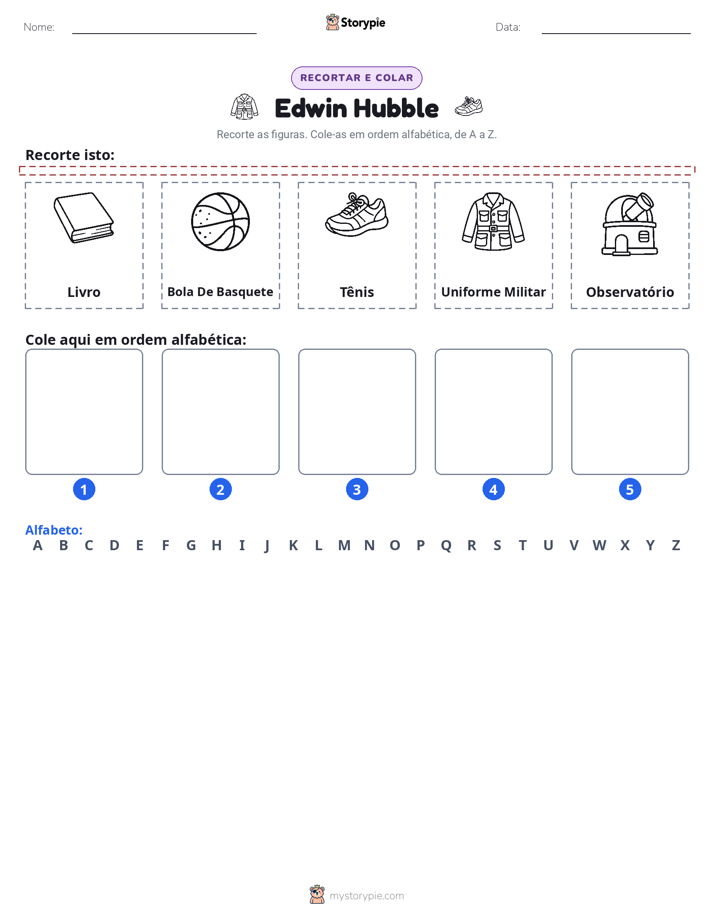 Nome: ____ Storypie Data: ____

RECORTAR E COLAR

Edwin Hubble

Recorte as figuras. Cole-as em ordem alfabética, de A a Z.

Recorte isto:

Livro

Bola De Basquete

Tênis

Uniforme Militar

Observatório

Cole aqui em ordem alfabética:

1

2

3

4

5

Alfabeto:
A B C D E F G H I J K L M N O P Q R S T U V W X Y Z

mystorypie.com